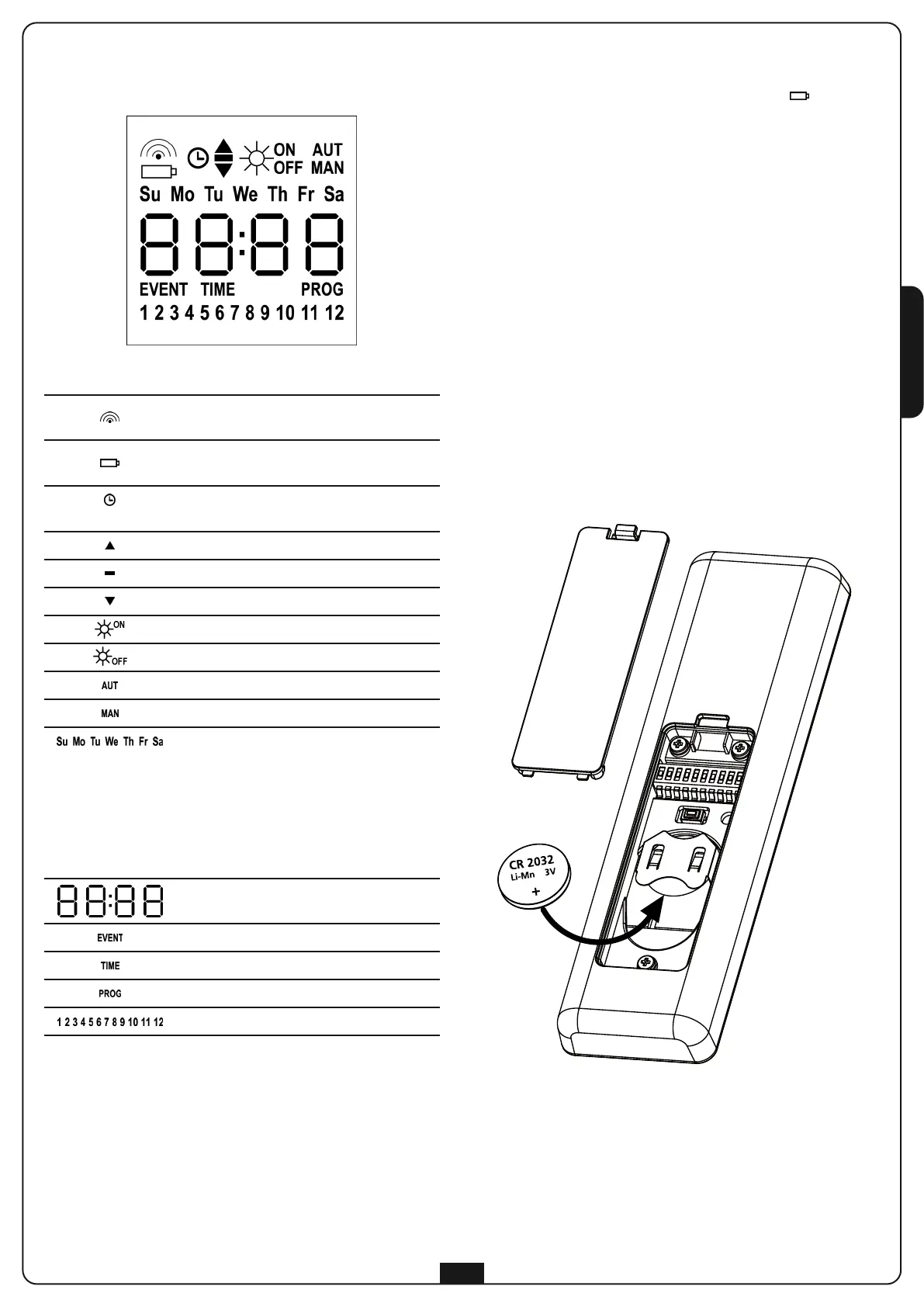 ON AUT
OFF MAN
Su Mo Tu We Th Fr Sa
88:88
EVENT TIME PROG
1 2 3 4 5 6 7 8 9 10 11 12

ON
OFF
AUT
MAN
Su Mo Tu We Th Fr Sa

88:88
EVENT
TIME
PROG
1 2 3 4 5 6 7 8 9 10 11 12

CR 2032
Li-Mn 3V
+